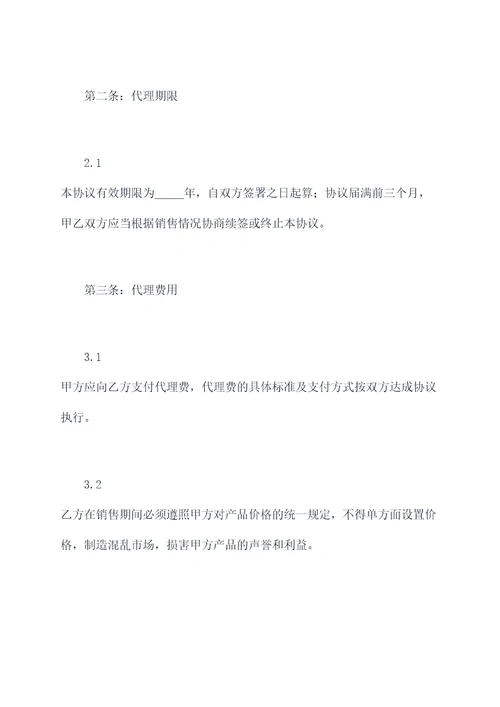 第二条：代理期限

2.1

本协议有效期限为_____年，自双方签署之日起算；协议届满前三个月，甲乙双方应当根据销售情况协商续签或终止本协议。

第三条：代理费用

3.1

甲方应向乙方支付代理费，代理费的具体标准及支付方式按双方达成协议执行。

3.2

乙方在销售期间必须遵照甲方对产品价格的统一规定，不得单方面设置价格，制造混乱市场，损害甲方产品的声誉和利益。